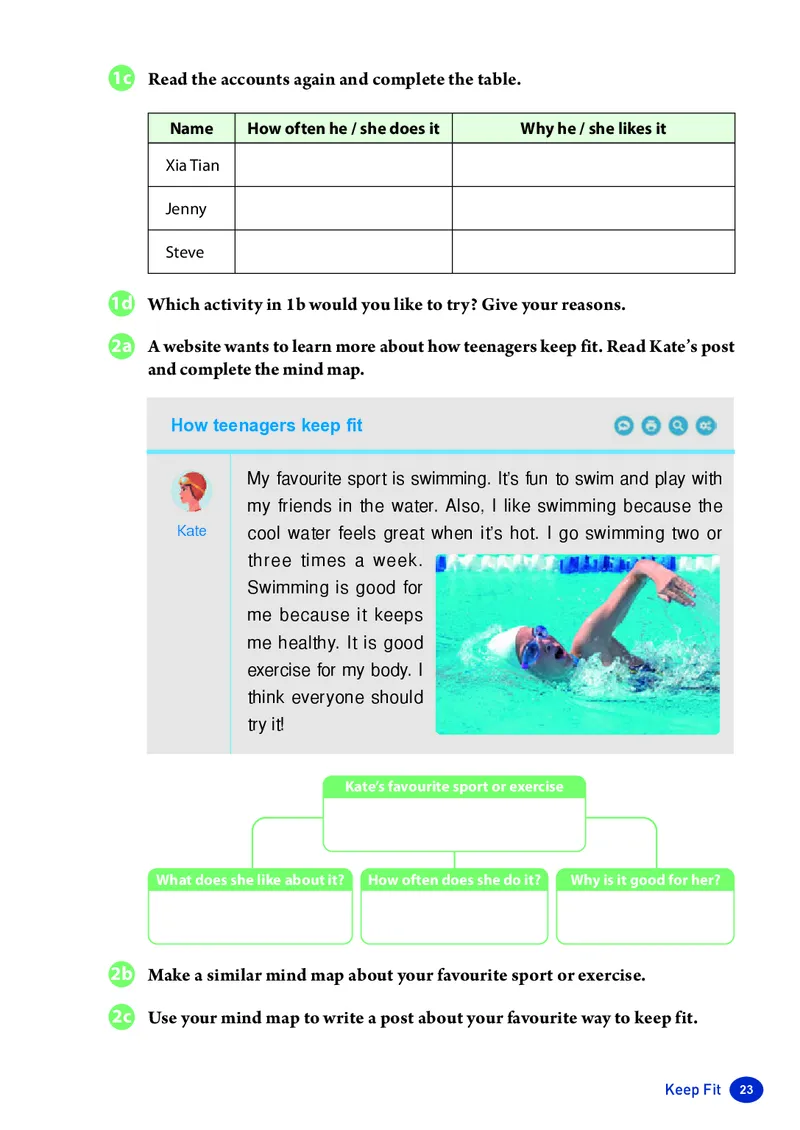 1c Read the accounts again and complete the table.

| Name | How often he / she does it | Why he / she likes it |
|---|---|---|
| Xia Tian | | |
| Jenny | | |
| Steve | | |

1d Which activity in 1b would you like to try? Give your reasons.

2a A website wants to learn more about how teenagers keep fit. Read Kate's post and complete the mind map.

How teenagers keep fit

Kate

My favourite sport is swimming. It's fun to swim and play with my friends in the water. Also, I like swimming because the cool water feels great when it's hot. I go swimming two or three times a week. Swimming is good for me because it keeps me healthy. It is good exercise for my body. I think everyone should try it!

Kate's favourite sport or exercise

What does she like about it?

How often does she do it?

Why is it good for her?

2b Make a similar mind map about your favourite sport or exercise.

2c Use your mind map to write a post about your favourite way to keep fit.

Keep Fit 23